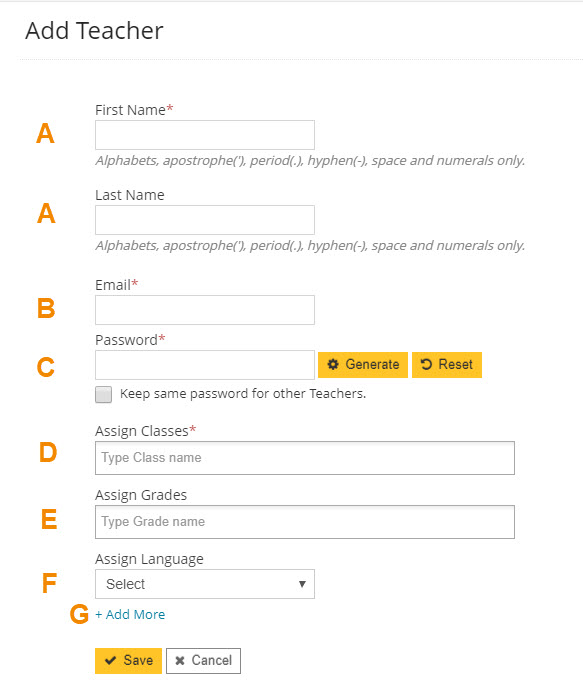 Add Teacher

A
First Name*

Alphabets, apostrophe('), period(.), hyphen(-), space and numerals only.

A
Last Name

Alphabets, apostrophe('), period(.), hyphen(-), space and numerals only.

B
Email*

C
Password*
Generate
Reset

Keep same password for other Teachers.

D
Assign Classes*
Type Class name

E
Assign Grades
Type Grade name

F
Assign Language
Select

G
+ Add More

Save
Cancel